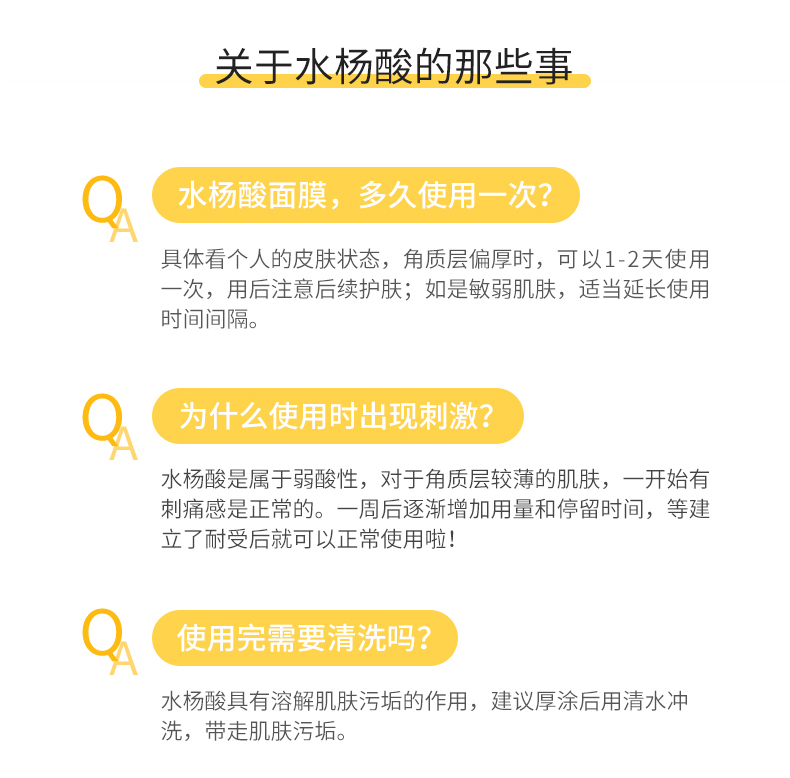 关于水杨酸的那些事

QA

水杨酸面膜，多久使用一次?

具体看个人的皮肤状态，角质层偏厚时，可以1-2天使用一次，用后注意后续护肤；如是敏弱肌肤，适当延长使用时间间隔。

QA

为什么使用时出现刺激?

水杨酸是属于弱酸性，对于角质层较薄的肌肤，一开始有刺痛感是正常的。一周后逐渐增加用量和停留时间，等建立了耐受后就可以正常使用啦!

QA

使用完需要清洗吗?

水杨酸具有溶解肌肤污垢的作用，建议厚涂后用清水冲洗，带走肌肤污垢。